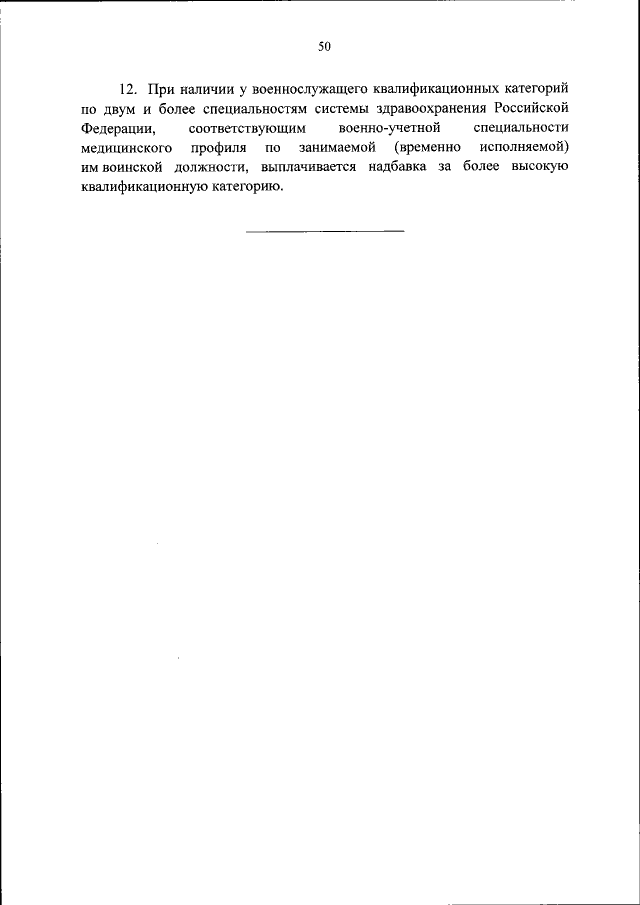 50

12. При наличии у военнослужащего квалификационных категорий по двум и более специальностям системы здравоохранения Российской Федерации, соответствующим военно-учетной специальности медицинского профиля по занимаемой (временно исполняемой) им воинской должности, выплачивается надбавка за более высокую квалификационную категорию.